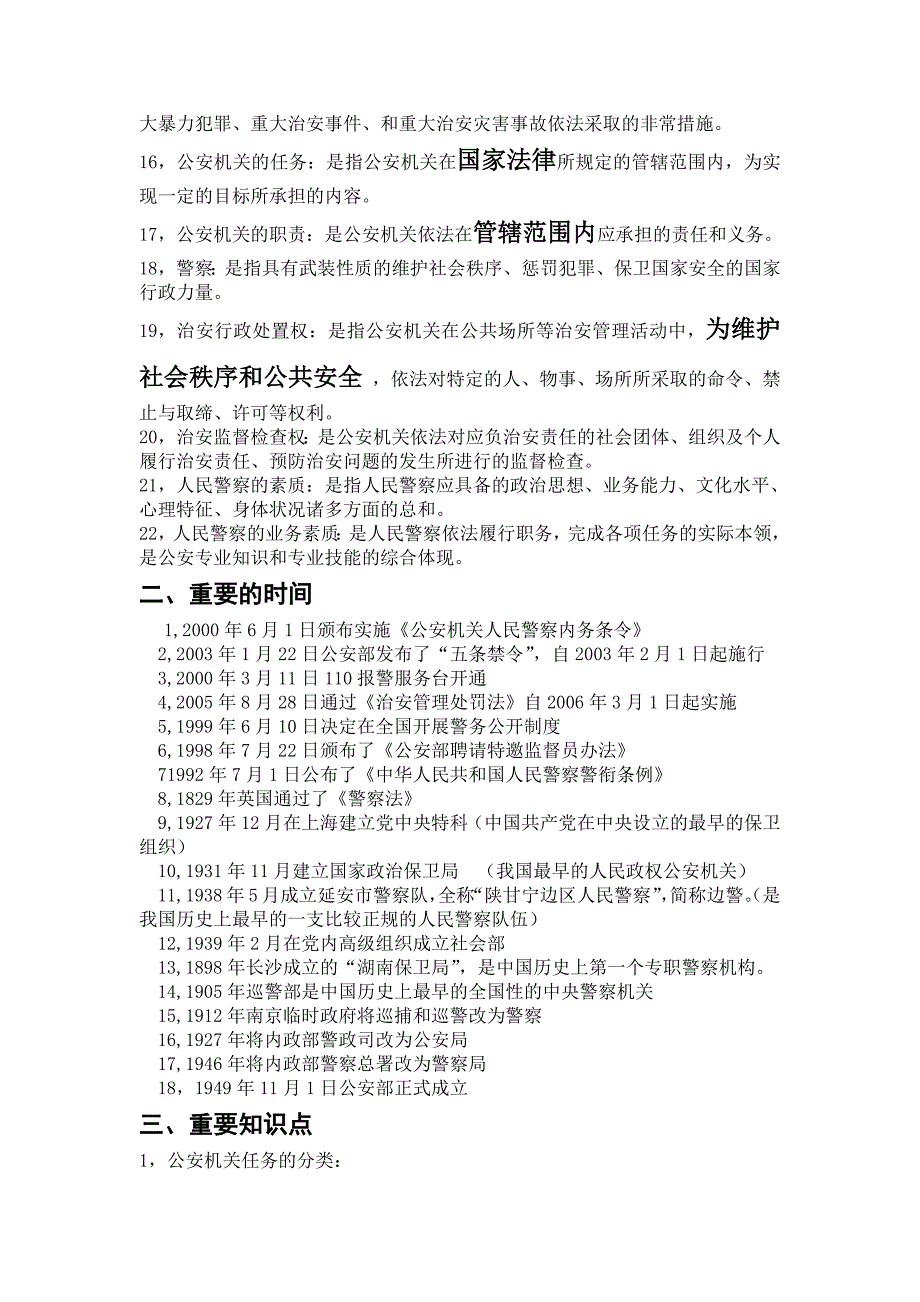 大暴力犯罪、重大治安事件、和重大治安灾害事故依法采取的非常措施。

16，公安机关的任务：是指公安机关在国家法律所规定的管辖范围内，为实现一定的目标所承担的内容。

17，公安机关的职责：是公安机关依法在管辖范围内应承担的责任和义务。

18，警察：是指具有武装性质的维护社会秩序、惩罚犯罪、保卫国家安全的国家行政力量。

19，治安行政处置权：是指公安机关在公共场所等治安管理活动中，为维护社会秩序和公共安全，依法对特定的人、物事、场所所采取的命令、禁止与取缔、许可等权利。

20，治安监督检查权：是公安机关依法对应负治安责任的社会团体、组织及个人履行治安责任、预防治安问题的发生所进行的监督检查。

21，人民警察的素质：是指人民警察应具备的政治思想、业务能力、文化水平、心理特征、身体状况诸多方面的总和。

22，人民警察的业务素质：是人民警察依法履行职务，完成各项任务的实际本领，是公安专业知识和专业技能的综合体现。

二、重要的时间

1，2000 年 6 月 1 日颁布实施《公安机关人民警察内务条令》
2，2003 年 1 月 22 日公安部发布了“五条禁令”，自 2003 年 2 月 1 日起施行
3，2000 年 3 月 11 日 110 报警服务台开通
4，2005 年 8 月 28 日通过《治安管理处罚法》自 2006 年 3 月 1 日起实施
5，1999 年 6 月 10 日决定在全国开展警务公开制度
6，1998 年 7 月 22 日颁布了《公安部聘请特邀监督员办法》
71992 年 7 月 1 日公布了《中华人民共和国人民警察警衔条例》
8，1829 年英国通过了《警察法》
9，1927 年 12 月在上海建立党中央特科（中国共产党在中央设立的最早的保卫组织）
10，1931 年 11 月建立国家政治保卫局 （我国最早的人民政权公安机关）
11，1938 年 5 月成立延安市警察队，全称“陕甘宁边区人民警察”，简称边警。（是我国历史上最早的一支比较正规的人民警察队伍）
12，1939 年 2 月在党内高级组织成立社会部
13，1898 年长沙成立的“湖南保卫局”，是中国历史上第一个专职警察机构。
14，1905 年巡警部是中国历史上最早的全国性的中央警察机关
15，1912 年南京临时政府将巡捕和巡警改为警察
16，1927 年将内政部警政司改为公安局
17，1946 年将内政部警察总署改为警察局
18，1949 年 11 月 1 日公安部正式成立

三、重要知识点

1，公安机关任务的分类：